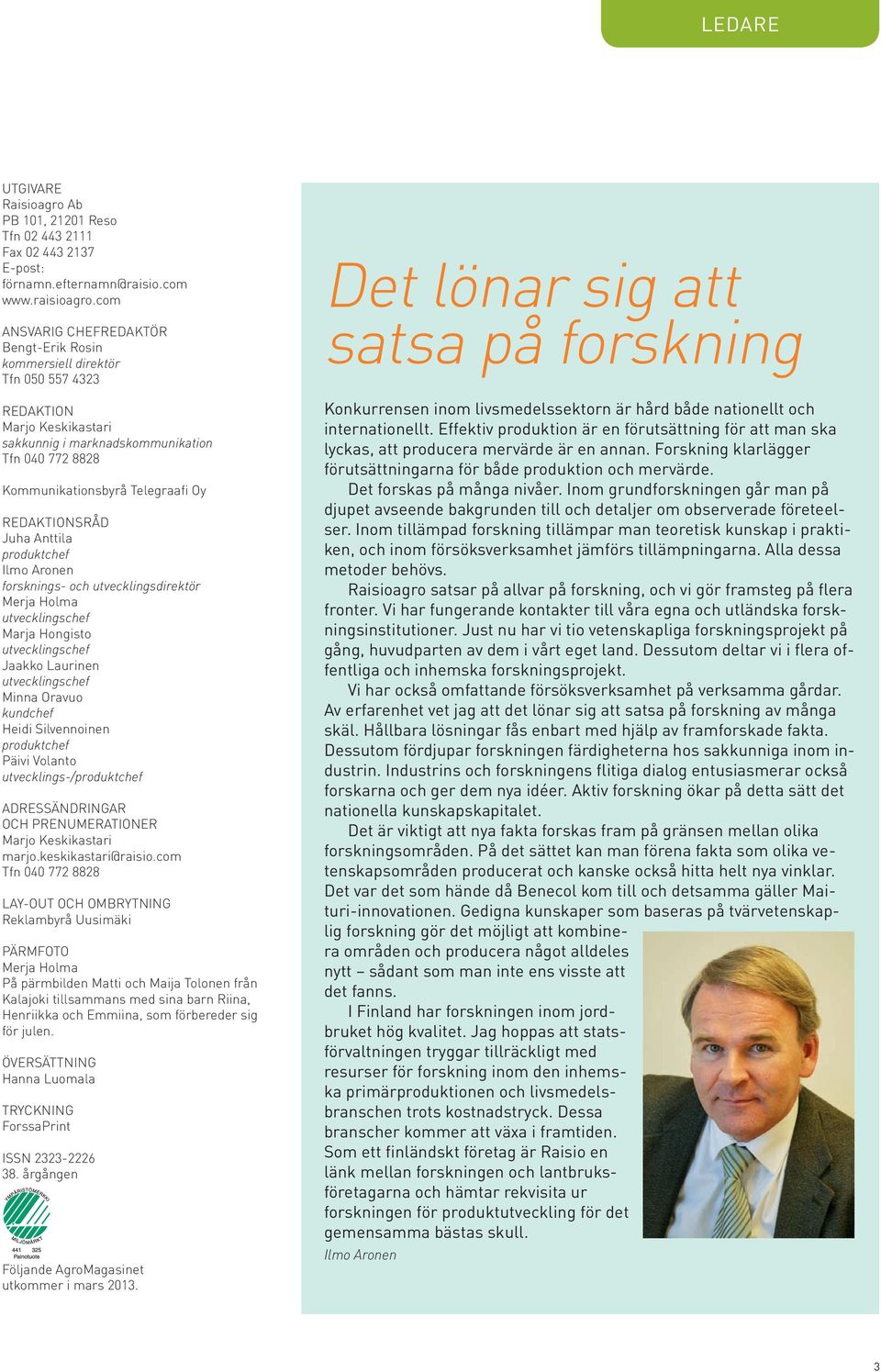 LEDARE

UTGIVARE
Raisioagro Ab
PB 101, 21201 Reso
Tfn 02 443 2111
Fax 02 443 2137
E-post:
förnamn.efternamn@raisio.com
www.raisioagro.com

ANSVARIG CHEFREDAKTÖR
Bengt-Erik Rosin
kommersiell direktör
Tfn 050 557 4323

REDAKTION
Marjo Keskikastari
sakkunnig i marknadskommunikation
Tfn 040 772 8828

Kommunikationsbyrå Telegraafi Oy

REDAKTIONSRÅD
Juha Anttila
produktchef
Ilmo Aronen
forsknings- och utvecklingsdirektör
Merja Holma
utvecklingschef
Marja Hongisto
utvecklingschef
Jaakko Laurinen
utvecklingschef
Minna Oravuo
kundchef
Heidi Silvennoinen
produktchef
Päivi Volanto
utvecklings-/produktchef

ADRESSÄNDRINGAR
OCH PRENUMERATIONER
Marjo Keskikastari
marjo.keskikastari@raisio.com
Tfn 040 772 8828

LAY-OUT OCH OMBRYTNING
Reklambyrå Uusimäki

PÄRMFOTO
Merja Holma
På pärmbilden Matti och Maija Tolonen från Kalajoki tillsammans med sina barn Riina, Henriikka och Emmiina, som förbereder sig för julen.

ÖVERSÄTTNING
Hanna Luomala

TRYCKNING
ForssaPrint

ISSN 2323-2226
38. årgången

YMPÄRISTÖMERKKI
MILJÖMÄRKT
441 325
Painotuote

Följande AgroMagasinet utkommer i mars 2013.

Det lönar sig att satsa på forskning

Konkurrensen inom livsmedelssektorn är hård både nationellt och internationellt. Effektiv produktion är en förutsättning för att man ska lyckas, att producera mervärde är en annan. Forskning klarlägger förutsättningarna för både produktion och mervärde.

Det forskas på många nivåer. Inom grundforskningen går man på djupet avseende bakgrunden till och detaljer om observerade företeelser. Inom tillämpad forskning tillämpar man teoretisk kunskap i praktiken, och inom försöksverksamhet jämförs tillämpningarna. Alla dessa metoder behövs.

Raisioagro satsar på allvar på forskning, och vi gör framsteg på flera fronter. Vi har fungerande kontakter till våra egna och utländska forskningsinstitutioner. Just nu har vi tio vetenskapliga forskningsprojekt på gång, huvudparten av dem i vårt eget land. Dessutom deltar vi i flera offentliga och inhemska forskningsprojekt.

Vi har också omfattande försöksverksamhet på verksamma gårdar. Av erfarenhet vet jag att det lönar sig att satsa på forskning av många skäl. Hållbara lösningar fås enbart med hjälp av framforskade fakta. Dessutom fördjupar forskningen färdigheterna hos sakkunniga inom industrin. Industrins och forskningens flitiga dialog entusiasmerar också forskarna och ger dem nya idéer. Aktiv forskning ökar på detta sätt det nationella kunskapskapitalet.

Det är viktigt att nya fakta forskas fram på gränsen mellan olika forskningsområden. På det sättet kan man förena fakta som olika vetenskapsområden producerat och kanske också hitta helt nya vinklar. Det var det som hände då Benecol kom till och detsamma gäller Maituri-innovationen. Gedigna kunskaper som baseras på tvärvetenskaplig forskning gör det möjligt att kombinera områden och producera något alldeles nytt – sådant som man inte ens visste att det fanns.

I Finland har forskningen inom jordbruket hög kvalitet. Jag hoppas att statsförvaltningen tryggar tillräckligt med resurser för forskning inom den inhemska primärproduktionen och livsmedelsbranschen trots kostnadstryck. Dessa branscher kommer att växa i framtiden. Som ett finländskt företag är Raisio en länk mellan forskningen och lantbruksföretagarna och hämtar rekvisita ur forskningen för produktutveckling för det gemensamma bästas skull.

Ilmo Aronen

3